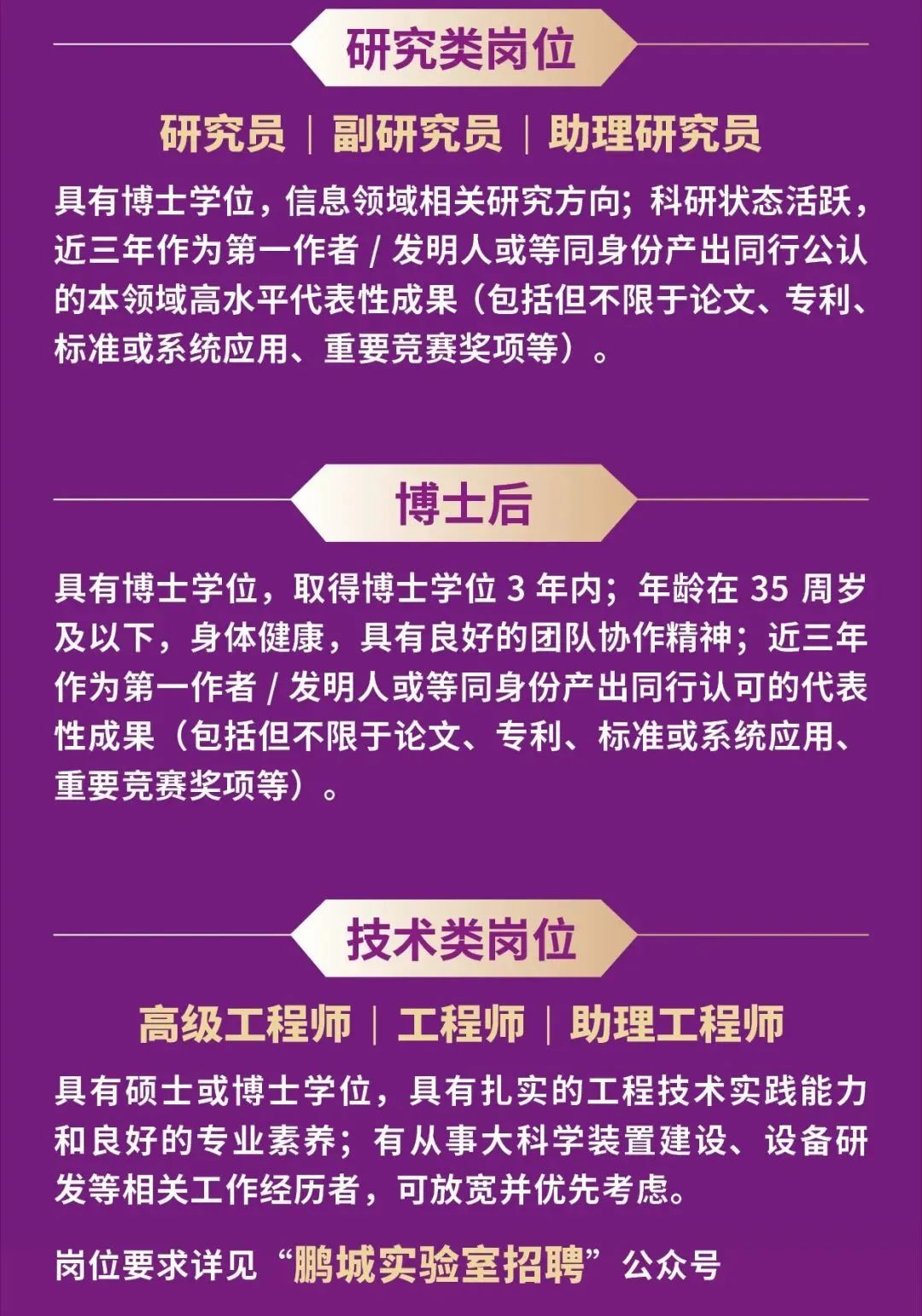 研究类岗位

研究员 | 副研究员 | 助理研究员

具有博士学位，信息领域相关研究方向；科研状态活跃，近三年作为第一作者/发明人或等同身份产出同行公认的本领域高水平代表性成果（包括但不限于论文、专利、标准或系统应用、重要竞赛奖项等）。

博士后

具有博士学位，取得博士学位3年内；年龄在35周岁及以下，身体健康，具有良好的团队协作精神；近三年作为第一作者/发明人或等同身份产出同行认可的代表性成果（包括但不限于论文、专利、标准或系统应用、重要竞赛奖项等）。

技术类岗位

高级工程师 | 工程师 | 助理工程师

具有硕士或博士学位，具有扎实的工程技术实践能力和良好的专业素养；有从事大科学装置建设、设备研发等相关工作经历者，可放宽并优先考虑。

岗位要求详见“鹏城实验室招聘”公众号